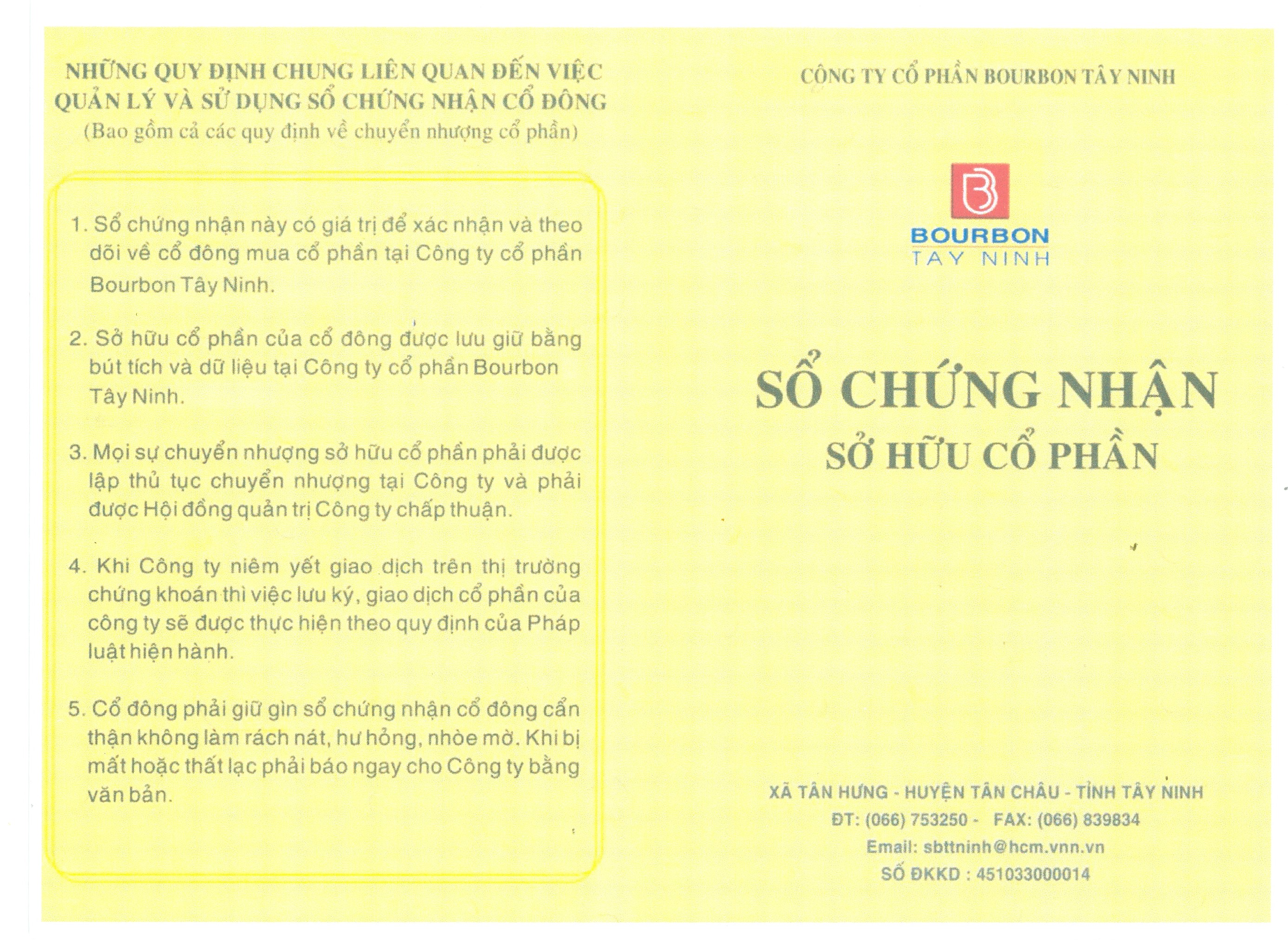 NHỮNG QUY ĐỊNH CHUNG LIÊN QUAN ĐẾN VIỆC QUẢN LÝ VÀ SỬ DỤNG SỔ CHỨNG NHẬN CỔ ĐÔNG
(Bao gồm cả các quy định về chuyển nhượng cổ phần)

1. Sổ chứng nhận này có giá trị để xác nhận và theo dõi về cổ đông mua cổ phần tại Công ty cổ phần Bourbon Tây Ninh.

2. Sở hữu cổ phần của cổ đông được lưu giữ bằng bút tích và dữ liệu tại Công ty cổ phần Bourbon Tây Ninh.

3. Mọi sự chuyển nhượng sở hữu cổ phần phải được lập thủ tục chuyển nhượng tại Công ty và phải được Hội đồng quản trị Công ty chấp thuận.

4. Khi Công ty niêm yết giao dịch trên thị trường chứng khoán thì việc lưu ký, giao dịch cổ phần của công ty sẽ được thực hiện theo quy định của Pháp luật hiện hành.

5. Cổ đông phải giữ gìn sổ chứng nhận cổ đông cẩn thận không làm rách nát, hư hỏng, nhòe mờ. Khi bị mất hoặc thất lạc phải báo ngay cho Công ty bằng văn bản.

CÔNG TY CỔ PHẦN BOURBON TÂY NINH

BOURBON
TAY NINH

SỔ CHỨNG NHẬN
SỞ HỮU CỔ PHẦN

XÃ TÂN HƯNG - HUYỆN TÂN CHÂU - TỈNH TÂY NINH
ĐT: (066) 753250 - FAX: (066) 839834
Email: sbttninh@hcm.vnn.vn
SỐ ĐKKD : 451033000014